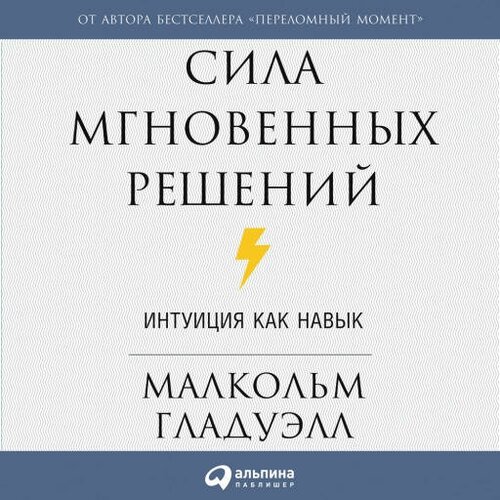 ОТ АВТОРА БЕСТСЕЛЛЕРА «ПЕРЕЛОМНЫЙ МОМЕНТ»

СИЛА МГНОВЕННЫХ РЕШЕНИЙ

ИНТУИЦИЯ КАК НАВЫК

МАЛКОЛЬМ ГЛАДУЭЛЛ

альпина
ПАБЛИШЕР